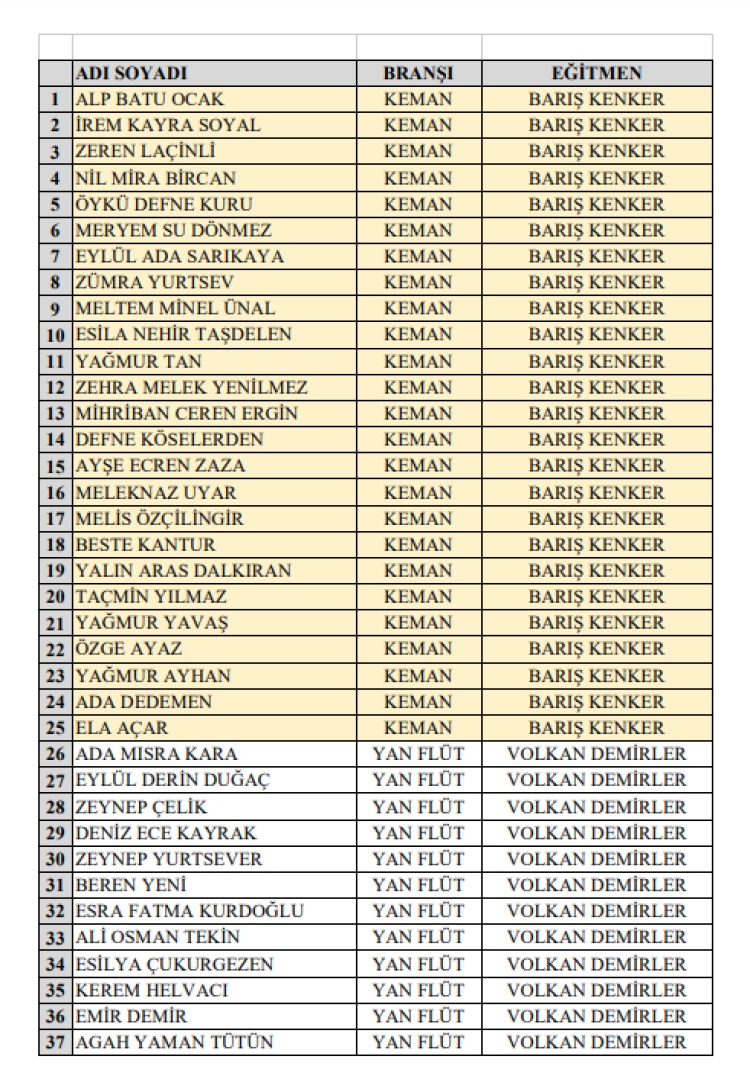 |  | ADI SOYADI | BRANŞI | EĞİTMEN |
|---|---|---|---|
| 1 | ALP BATU OCAK | KEMAN | BARIŞ KENKER |
| 2 | İREM KAYRA SOYAL | KEMAN | BARIŞ KENKER |
| 3 | ZEREN LAÇİNLİ | KEMAN | BARIŞ KENKER |
| 4 | NİL MİRA BİRCAN | KEMAN | BARIŞ KENKER |
| 5 | ÖYKÜ DEFNE KURU | KEMAN | BARIŞ KENKER |
| 6 | MERYEM SU DÖNMEZ | KEMAN | BARIŞ KENKER |
| 7 | EYLÜL ADA SARIKAYA | KEMAN | BARIŞ KENKER |
| 8 | ZÜMRA YURTSEV | KEMAN | BARIŞ KENKER |
| 9 | MELTEM MİNEL ÜNAL | KEMAN | BARIŞ KENKER |
| 10 | ESİLA NEHİR TAŞDELEN | KEMAN | BARIŞ KENKER |
| 11 | YAĞMUR TAN | KEMAN | BARIŞ KENKER |
| 12 | ZEHRA MELEK YENİLMEZ | KEMAN | BARIŞ KENKER |
| 13 | MİHRİBAN CEREN ERGİN | KEMAN | BARIŞ KENKER |
| 14 | DEFNE KÖSELERDEN | KEMAN | BARIŞ KENKER |
| 15 | AYŞE ECREN ZAZA | KEMAN | BARIŞ KENKER |
| 16 | MELEKNAZ UYAR | KEMAN | BARIŞ KENKER |
| 17 | MELİS ÖZÇİLİNGİR | KEMAN | BARIŞ KENKER |
| 18 | BESTE KANTUR | KEMAN | BARIŞ KENKER |
| 19 | YALIN ARAS DALKIRAN | KEMAN | BARIŞ KENKER |
| 20 | TAÇMİN YILMAZ | KEMAN | BARIŞ KENKER |
| 21 | YAĞMUR YAVAŞ | KEMAN | BARIŞ KENKER |
| 22 | ÖZGE AYAZ | KEMAN | BARIŞ KENKER |
| 23 | YAĞMUR AYHAN | KEMAN | BARIŞ KENKER |
| 24 | ADA DEDEMEN | KEMAN | BARIŞ KENKER |
| 25 | ELA AÇAR | KEMAN | BARIŞ KENKER |
| 26 | ADA MISRA KARA | YAN FLÜT | VOLKAN DEMİRLER |
| 27 | EYLÜL DERİN DUĞAÇ | YAN FLÜT | VOLKAN DEMİRLER |
| 28 | ZEYNEP ÇELİK | YAN FLÜT | VOLKAN DEMİRLER |
| 29 | DENİZ ECE KAYRAK | YAN FLÜT | VOLKAN DEMİRLER |
| 30 | ZEYNEP YURTSEVER | YAN FLÜT | VOLKAN DEMİRLER |
| 31 | BEREN YENİ | YAN FLÜT | VOLKAN DEMİRLER |
| 32 | ESRA FATMA KURDOĞLU | YAN FLÜT | VOLKAN DEMİRLER |
| 33 | ALİ OSMAN TEKİN | YAN FLÜT | VOLKAN DEMİRLER |
| 34 | ESİLYA ÇUKURGEZEN | YAN FLÜT | VOLKAN DEMİRLER |
| 35 | KEREM HELVACI | YAN FLÜT | VOLKAN DEMİRLER |
| 36 | EMİR DEMİR | YAN FLÜT | VOLKAN DEMİRLER |
| 37 | AGAH YAMAN TÜTÜN | YAN FLÜT | VOLKAN DEMİRLER |